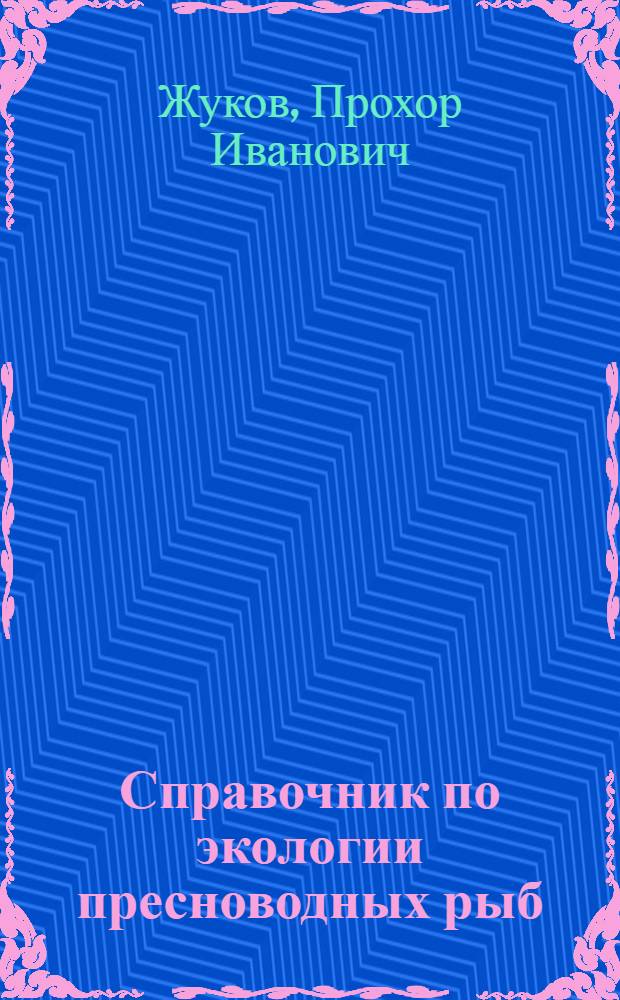 Жуков, Прохор Иванович

Справочник по экологии пресноводных рыб